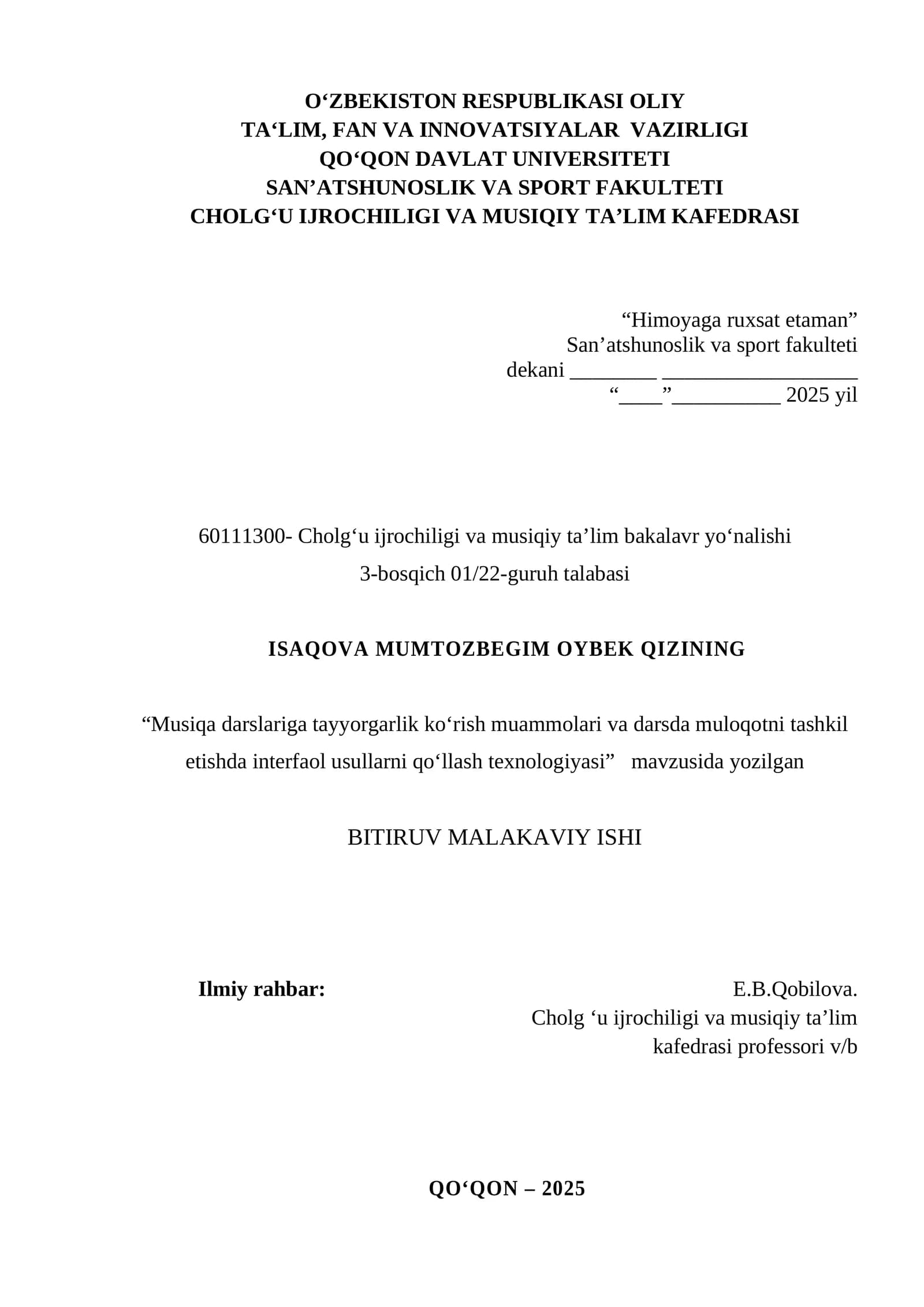 O'ZBEKISTON RESPUBLIKASI OLIY
TA'LIM, FAN VA INNOVATSIYALAR VAZIRLIGI
QO'QON DAVLAT UNIVERSITETI
SAN'ATSHUNOSLIK VA SPORT FAKULTETI
CHOLG'U IJROCHILIGI VA MUSIQIY TA'LIM KAFEDRASI

"Himoyaga ruxsat etaman"
San'atshunoslik va sport fakulteti
dekani ____ ____
"____"____ 2025 yil

60111300- Cholg'u ijrochiligi va musiqiy ta'lim bakalavr yo'nalishi
3-bosqich 01/22-guruh talabasi

ISAQOVA MUMTOZBEGIM OYBEK QIZINING

"Musiqa darslariga tayyorgarlik ko'rish muammolari va darsda muloqotni tashkil etishda interfaol usullarni qo'llash texnologiyasi" mavzusida yozilgan

BITIRUV MALAKAVIY ISHI

Ilmiy rahbar:
E.B.Qobilova.
Cholg 'u ijrochiligi va musiqiy ta'lim
kafedrasi professori v/b

QO'QON – 2025